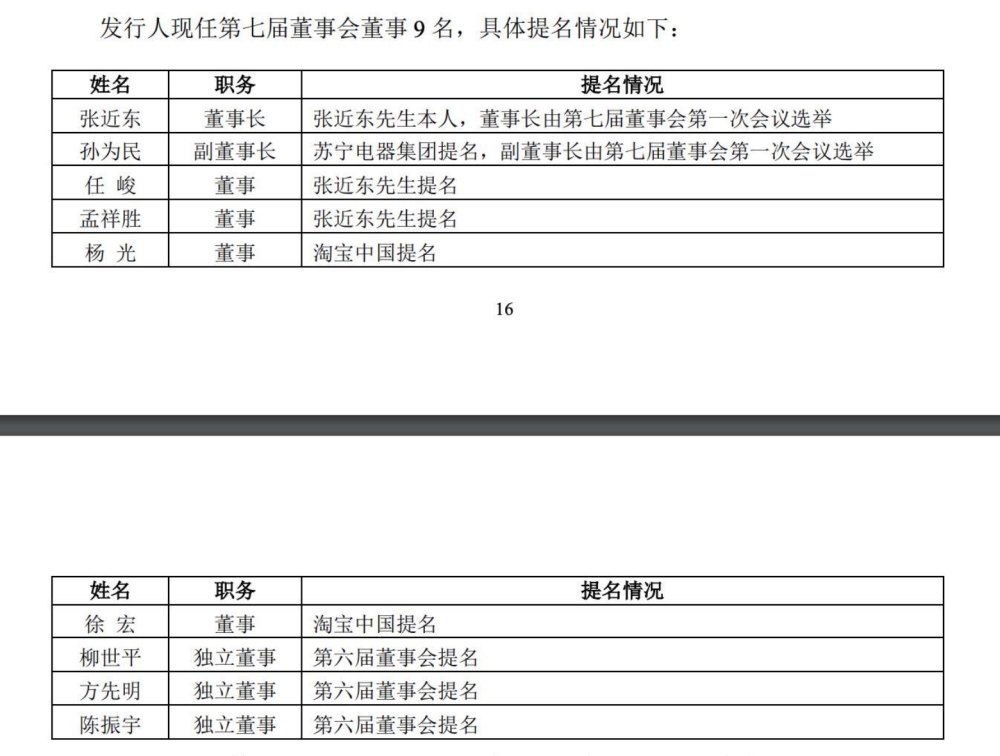 发行人现任第七届董事会董事 9 名，具体提名情况如下：

| 姓名 | 职务 | 提名情况 |
|---|---|---|
| 张近东 | 董事长 | 张近东先生本人，董事长由第七届董事会第一次会议选举 |
| 孙为民 | 副董事长 | 苏宁电器集团提名，副董事长由第七届董事会第一次会议选举 |
| 任 峻 | 董事 | 张近东先生提名 |
| 孟祥胜 | 董事 | 张近东先生提名 |
| 杨 光 | 董事 | 淘宝中国提名 |

16

| 姓名 | 职务 | 提名情况 |
|---|---|---|
| 徐 宏 | 董事 | 淘宝中国提名 |
| 柳世平 | 独立董事 | 第六届董事会提名 |
| 方先明 | 独立董事 | 第六届董事会提名 |
| 陈振宇 | 独立董事 | 第六届董事会提名 |